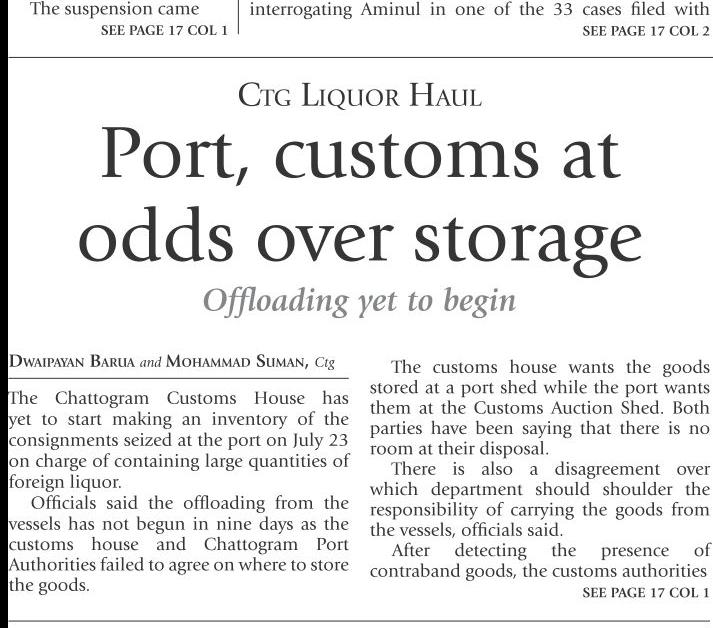 The suspension came
SEE PAGE 17 COL 1

interrogating Aminul in one of the 33 cases filed with
SEE PAGE 17 COL 2

CTG LIQUOR HAUL

Port, customs at odds over storage

Offloading yet to begin

DWAIPAYAN BARUA and MOHAMMAD SUMAN, Ctg

The Chattogram Customs House has yet to start making an inventory of the consignments seized at the port on July 23 on charge of containing large quantities of foreign liquor.

Officials said the offloading from the vessels has not begun in nine days as the customs house and Chattogram Port Authorities failed to agree on where to store the goods.

The customs house wants the goods stored at a port shed while the port wants them at the Customs Auction Shed. Both parties have been saying that there is no room at their disposal.

There is also a disagreement over which department should shoulder the responsibility of carrying the goods from the vessels, officials said.

After detecting the presence of contraband goods, the customs authorities
SEE PAGE 17 COL 1